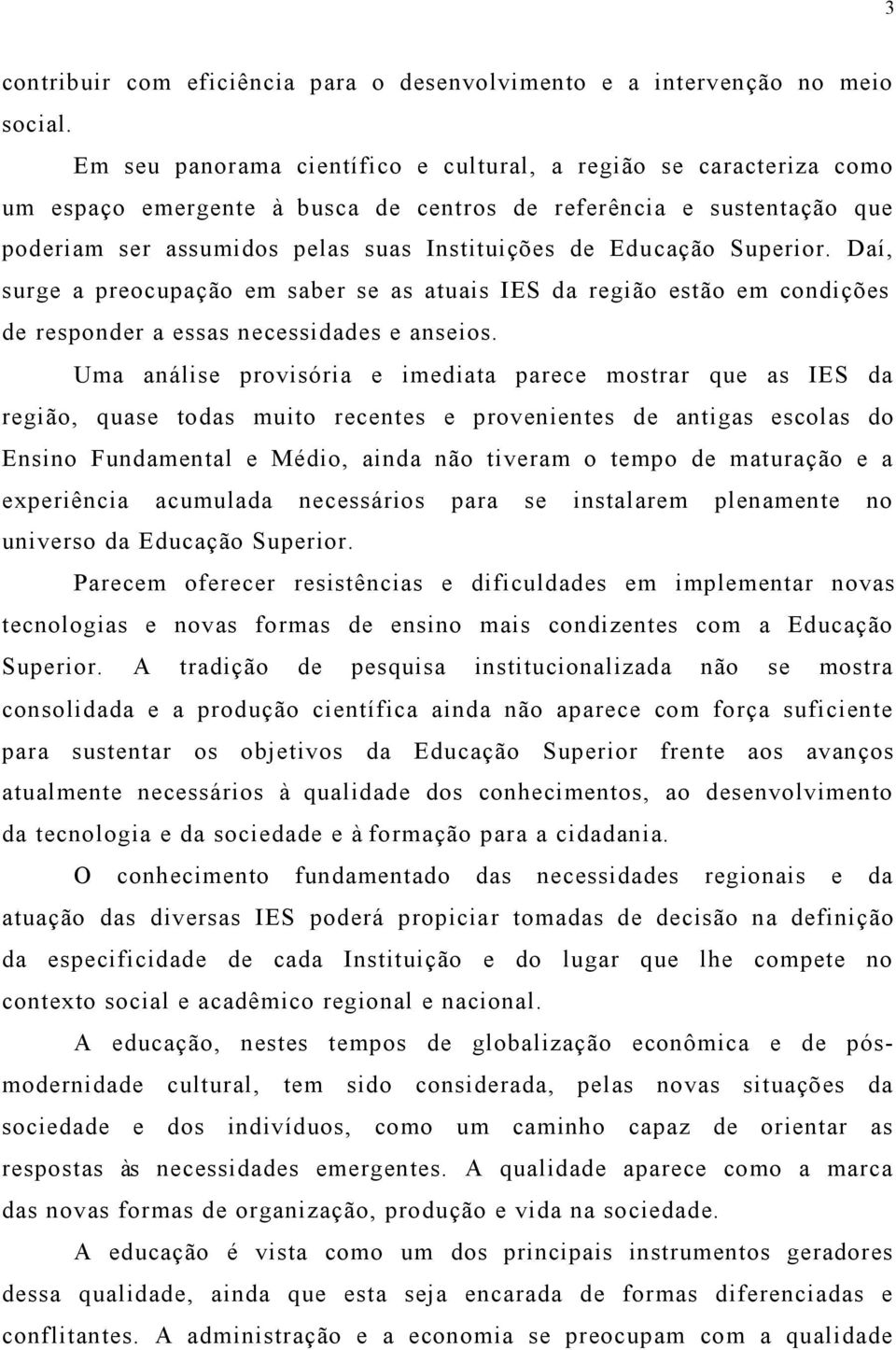 3

contribuir com eficiência para o desenvolvimento e a intervenção no meio social.

Em seu panorama científico e cultural, a região se caracteriza como um espaço emergente à busca de centros de referência e sustentação que poderiam ser assumidos pelas suas Instituições de Educação Superior. Daí, surge a preocupação em saber se as atuais IES da região estão em condições de responder a essas necessidades e anseios.

Uma análise provisória e imediata parece mostrar que as IES da região, quase todas muito recentes e provenientes de antigas escolas do Ensino Fundamental e Médio, ainda não tiveram o tempo de maturação e a experiência acumulada necessários para se instalarem plenamente no universo da Educação Superior.

Parecem oferecer resistências e dificuldades em implementar novas tecnologias e novas formas de ensino mais condizentes com a Educação Superior. A tradição de pesquisa institucionalizada não se mostra consolidada e a produção científica ainda não aparece com força suficiente para sustentar os objetivos da Educação Superior frente aos avanços atualmente necessários à qualidade dos conhecimentos, ao desenvolvimento da tecnologia e da sociedade e à formação para a cidadania.

O conhecimento fundamentado das necessidades regionais e da atuação das diversas IES poderá propiciar tomadas de decisão na definição da especificidade de cada Instituição e do lugar que lhe compete no contexto social e acadêmico regional e nacional.

A educação, nestes tempos de globalização econômica e de pós-modernidade cultural, tem sido considerada, pelas novas situações da sociedade e dos indivíduos, como um caminho capaz de orientar as respostas às necessidades emergentes. A qualidade aparece como a marca das novas formas de organização, produção e vida na sociedade.

A educação é vista como um dos principais instrumentos geradores dessa qualidade, ainda que esta seja encarada de formas diferenciadas e conflitantes. A administração e a economia se preocupam com a qualidade